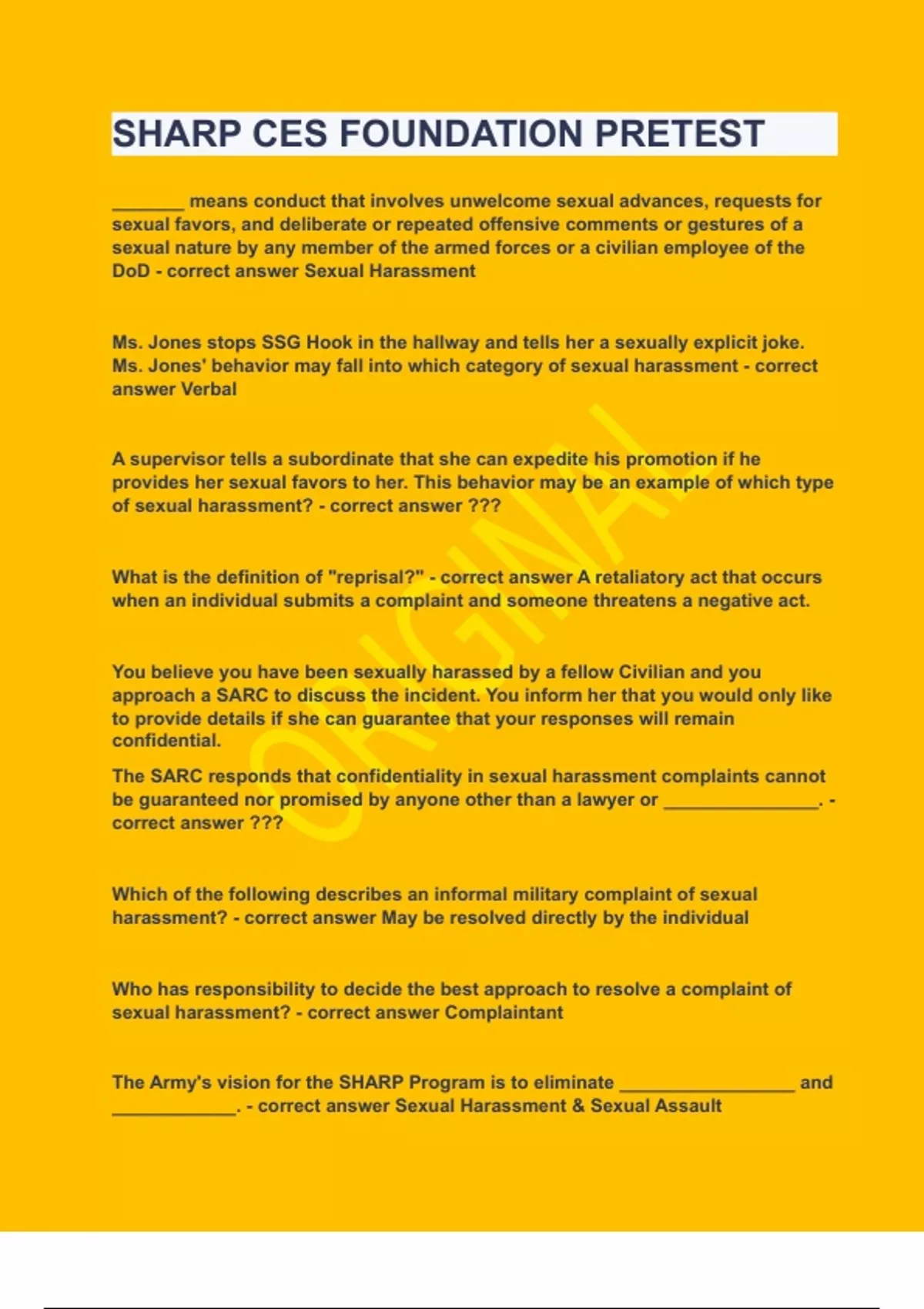 SHARP CES FOUNDATION PRETEST

_______ means conduct that involves unwelcome sexual advances, requests for sexual favors, and deliberate or repeated offensive comments or gestures of a sexual nature by any member of the armed forces or a civilian employee of the DoD - correct answer Sexual Harassment

Ms. Jones stops SSG Hook in the hallway and tells her a sexually explicit joke. Ms. Jones' behavior may fall into which category of sexual harassment - correct answer Verbal

A supervisor tells a subordinate that she can expedite his promotion if he provides her sexual favors to her. This behavior may be an example of which type of sexual harassment? - correct answer ???

What is the definition of "reprisal?" - correct answer A retaliatory act that occurs when an individual submits a complaint and someone threatens a negative act.

You believe you have been sexually harassed by a fellow Civilian and you approach a SARC to discuss the incident. You inform her that you would only like to provide details if she can guarantee that your responses will remain confidential.

The SARC responds that confidentiality in sexual harassment complaints cannot be guaranteed nor promised by anyone other than a lawyer or _______________. - correct answer ???

Which of the following describes an informal military complaint of sexual harassment? - correct answer May be resolved directly by the individual

Who has responsibility to decide the best approach to resolve a complaint of sexual harassment? - correct answer Complaintant

The Army's vision for the SHARP Program is to eliminate _________________ and ____________. - correct answer Sexual Harassment & Sexual Assault

ORIGINAL